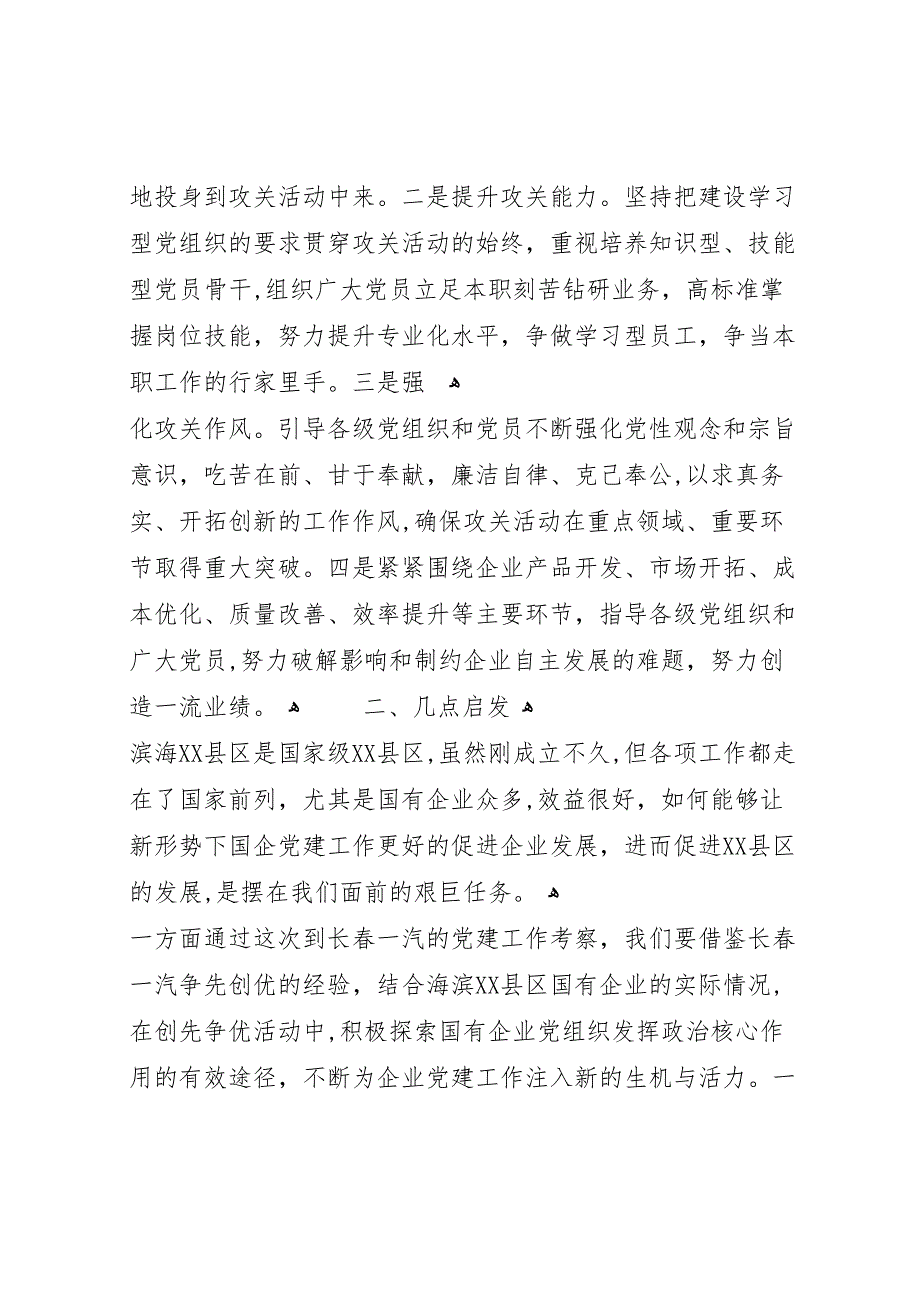 地投身到攻关活动中来。二是提升攻关能力。坚持把建设学习型党组织的要求贯穿攻关活动的始终，重视培养知识型、技能型党员骨干,组织广大党员立足本职刻苦钻研业务，高标准掌握岗位技能，努力提升专业化水平，争做学习型员工，争当本职工作的行家里手。三是强

化攻关作风。引导各级党组织和党员不断强化党性观念和宗旨意识，吃苦在前、甘于奉献，廉洁自律、克己奉公,以求真务实、开拓创新的工作作风,确保攻关活动在重点领域、重要环节取得重大突破。四是紧紧围绕企业产品开发、市场开拓、成本优化、质量改善、效率提升等主要环节，指导各级党组织和广大党员,努力破解影响和制约企业自主发展的难题，努力创造一流业绩。

二、几点启发

滨海XX县区是国家级XX县区,虽然刚成立不久,但各项工作都走在了国家前列，尤其是国有企业众多,效益很好，如何能够让新形势下国企党建工作更好的促进企业发展，进而促进XX县区的发展,是摆在我们面前的艰巨任务。

一方面通过这次到长春一汽的党建工作考察，我们要借鉴长春一汽争先创优的经验，结合海滨XX县区国有企业的实际情况，在创先争优活动中,积极探索国有企业党组织发挥政治核心作用的有效途径，不断为企业党建工作注入新的生机与活力。一